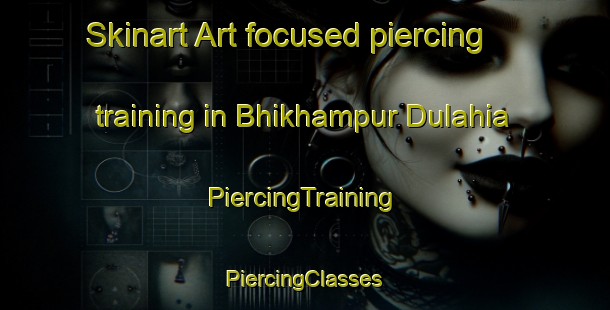 Skinart Art focused piercing training in Bhikhampur Dulahia

PiercingTraining

PiercingClasses